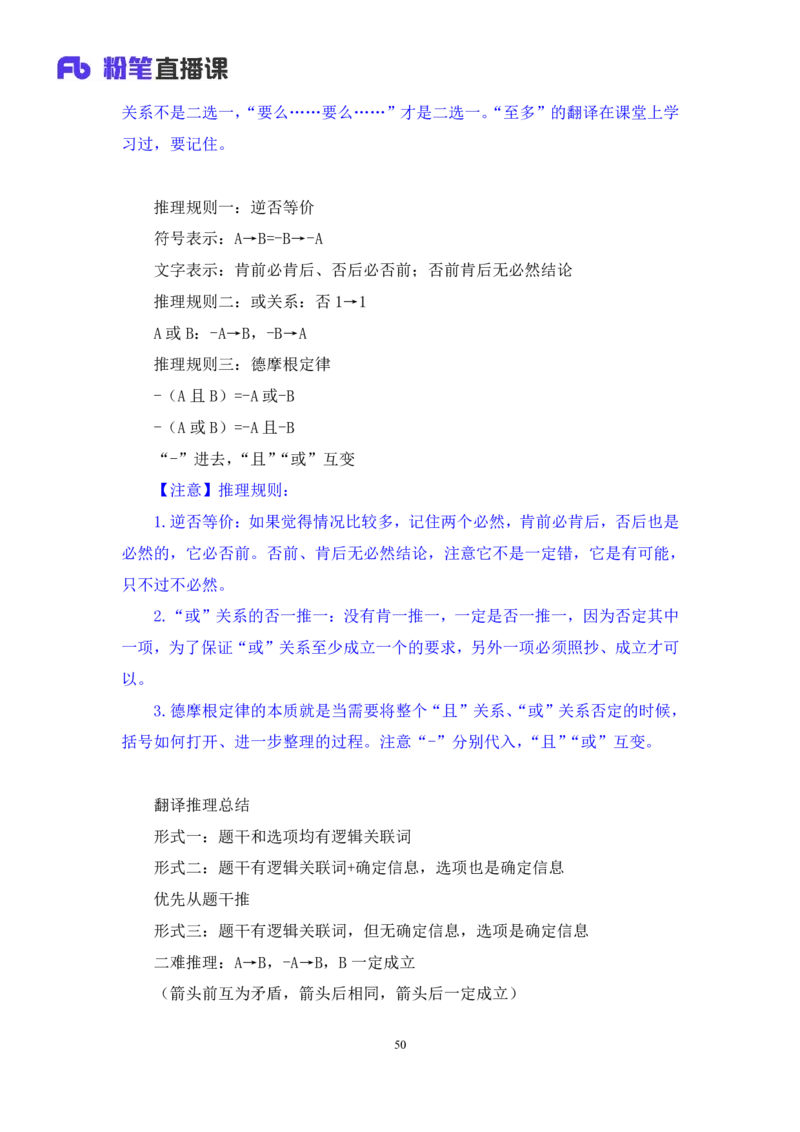 Fb 粉笔直播课

关系不是二选一，“要么……要么……”才是二选一。“至多”的翻译在课堂上学习过，要记住。

推理规则一：逆否等价

符号表示：A→B=-B→-A

文字表示：肯前必肯后、否后必否前；否前肯后无必然结论

推理规则二：或关系：否 1→1

A 或 B：-A→B，-B→A

推理规则三：德摩根定律

-（A 且 B）=-A 或-B

-（A 或 B）=-A 且-B

“-”进去，“且”“或”互变

【注意】推理规则：

1.逆否等价：如果觉得情况比较多，记住两个必然，肯前必肯后，否后也是必然的，它必否前。否前、肯后无必然结论，注意它不是一定错，它是有可能，只不过不必然。

2.“或”关系的否一推一：没有肯一推一，一定是否一推一，因为否定其中一项，为了保证“或”关系至少成立一个的要求，另外一项必须照抄、成立才可以。

3.德摩根定律的本质就是当需要将整个“且”关系、“或”关系否定的时候，括号如何打开、进一步整理的过程。注意“-”分别代入，“且”“或”互变。

翻译推理总结

形式一：题干和选项均有逻辑关联词

形式二：题干有逻辑关联词+确定信息，选项也是确定信息

优先从题干推

形式三：题干有逻辑关联词，但无确定信息，选项是确定信息

二难推理：A→B，-A→B，B 一定成立

（箭头前互为矛盾，箭头后相同，箭头后一定成立）

50